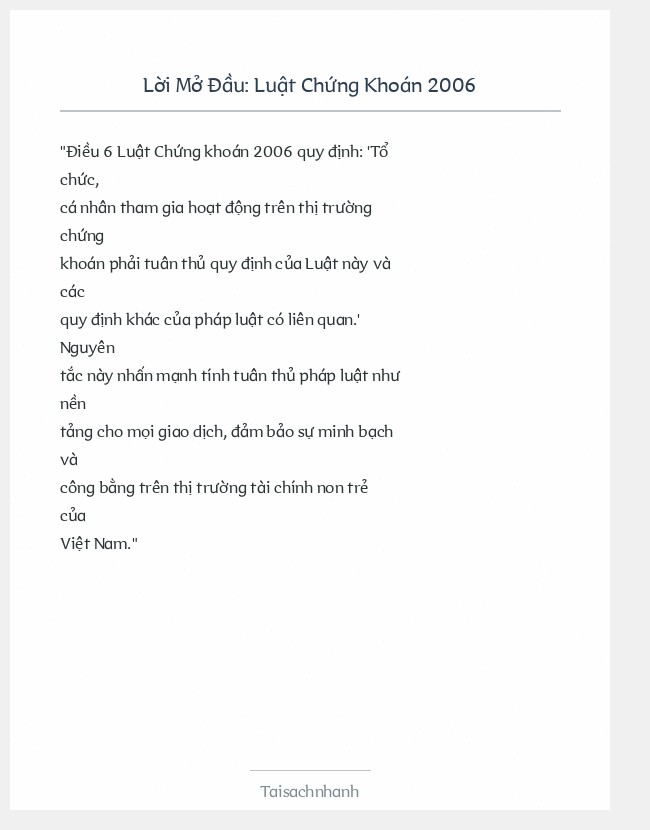 Lời Mở Đầu: Luật Chứng Khoán 2006

"Điều 6 Luật Chứng khoán 2006 quy định: 'Tổ chức, cá nhân tham gia hoạt động trên thị trường chứng khoán phải tuân thủ quy định của Luật này và các quy định khác của pháp luật có liên quan.' Nguyên tắc này nhấn mạnh tính tuân thủ pháp luật như nền tảng cho mọi giao dịch, đảm bảo sự minh bạch và công bằng trên thị trường tài chính non trẻ của Việt Nam."

Taisachnhanh